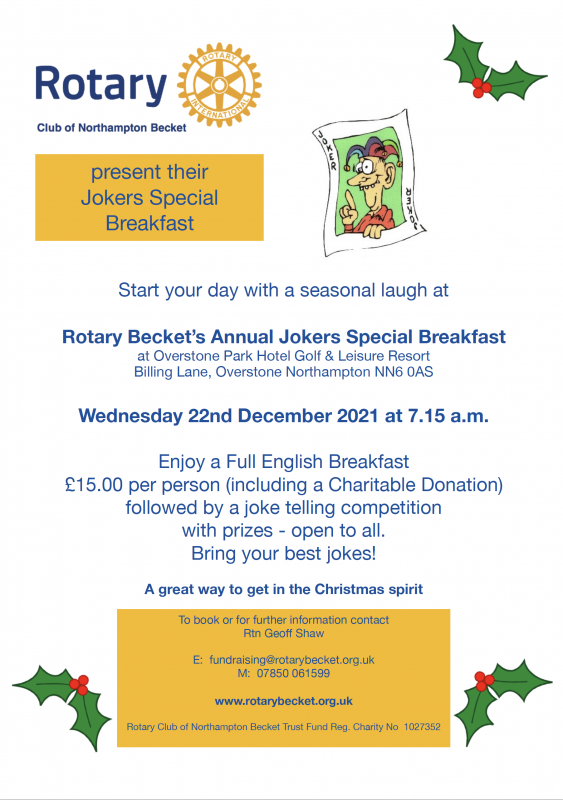 Rotary
ROTARY INTERNATIONAL
Club of Northampton Becket

present their
Jokers Special
Breakfast

JOKER
JOKER

Start your day with a seasonal laugh at

Rotary Becket's Annual Jokers Special Breakfast
at Overstone Park Hotel Golf & Leisure Resort
Billing Lane, Overstone Northampton NN6 0AS

Wednesday 22nd December 2021 at 7.15 a.m.

Enjoy a Full English Breakfast
£15.00 per person (including a Charitable Donation)
followed by a joke telling competition
with prizes - open to all.
Bring your best jokes!

A great way to get in the Christmas spirit

To book or for further information contact
Rtn Geoff Shaw

E: fundraising@rotarybecket.org.uk
M: 07850 061599

www.rotarybecket.org.uk

Rotary Club of Northampton Becket Trust Fund Reg. Charity No 1027352